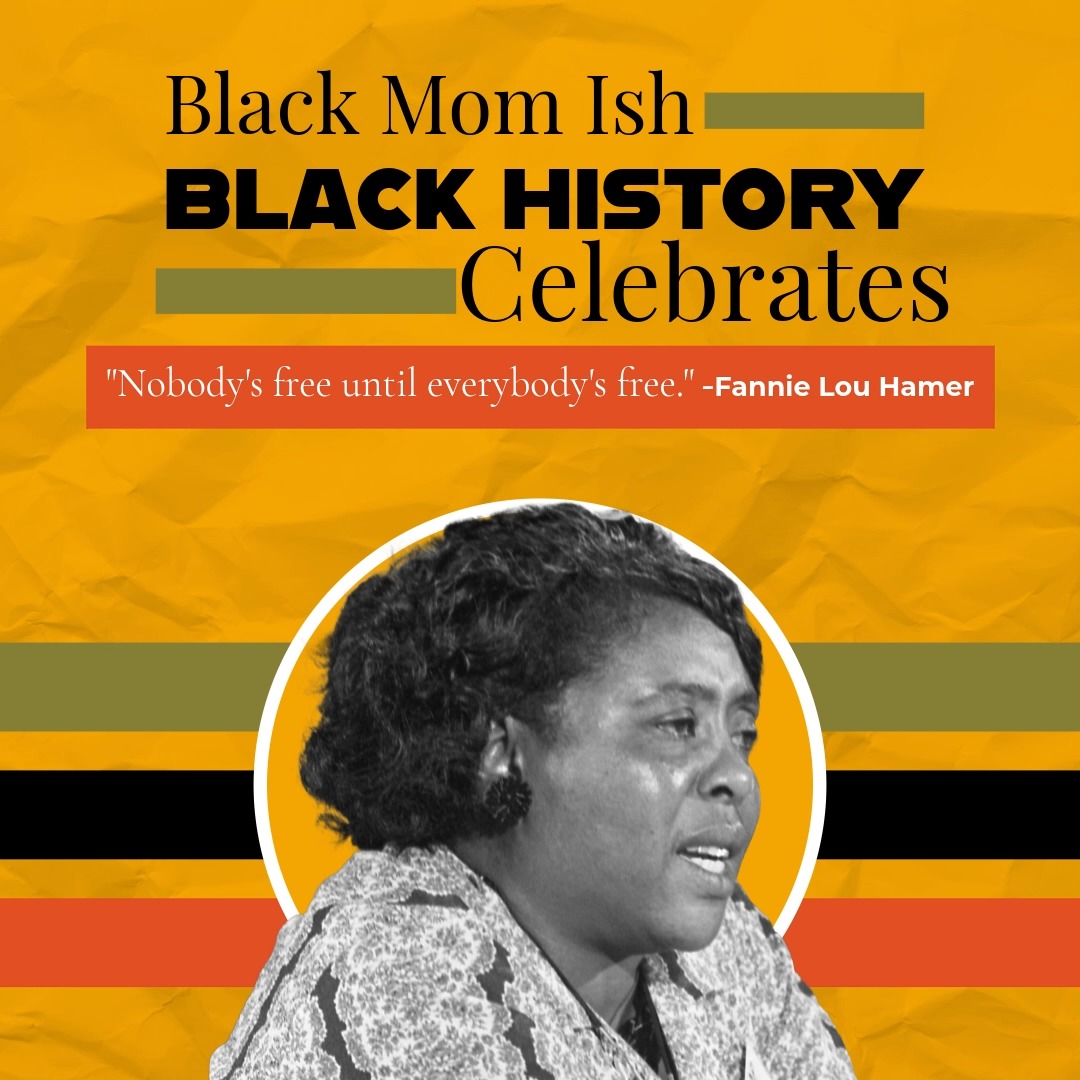 Black Mom Ish
BLACK HISTORY
Celebrates

"Nobody's free until everybody's free." -Fannie Lou Hamer